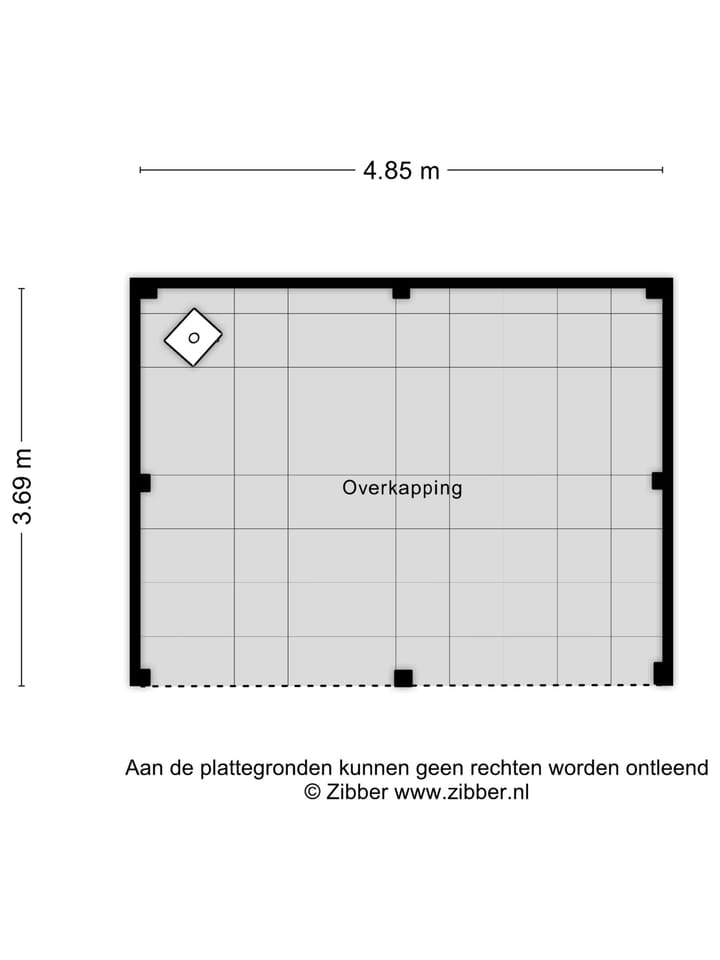 4.85 m

3.69 m

Overkapping

Aan de plattegronden kunnen geen rechten worden ontleend
© Zibber www.zibber.nl